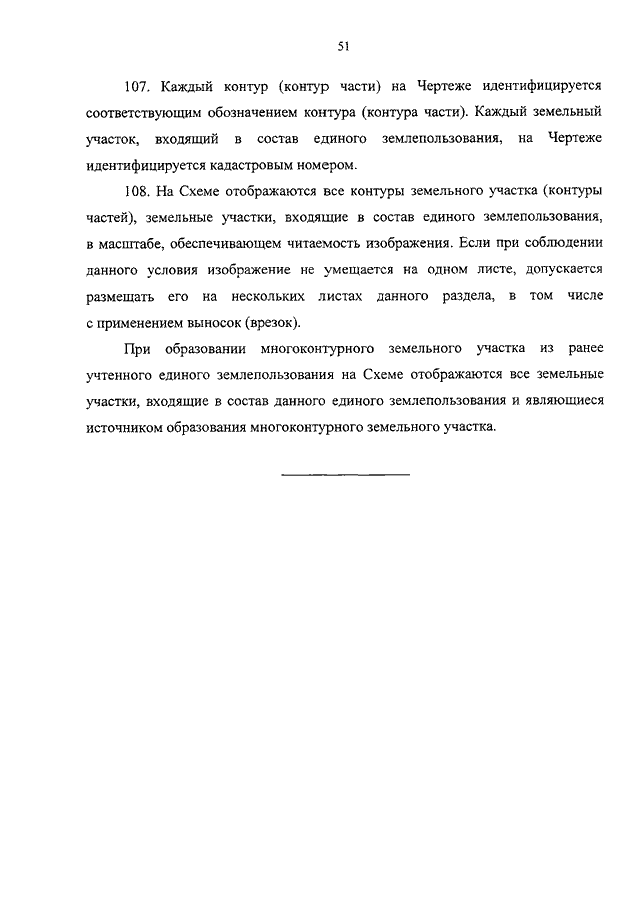 51

107. Каждый контур (контур части) на Чертеже идентифицируется соответствующим обозначением контура (контура части). Каждый земельный участок, входящий в состав единого землепользования, на Чертеже идентифицируется кадастровым номером.

108. На Схеме отображаются все контуры земельного участка (контуры частей), земельные участки, входящие в состав единого землепользования, в масштабе, обеспечивающем читаемость изображения. Если при соблюдении данного условия изображение не умещается на одном листе, допускается размещать его на нескольких листах данного раздела, в том числе с применением выносок (врезок).

При образовании многоконтурного земельного участка из ранее учтенного единого землепользования на Схеме отображаются все земельные участки, входящие в состав данного единого землепользования и являющиеся источником образования многоконтурного земельного участка.